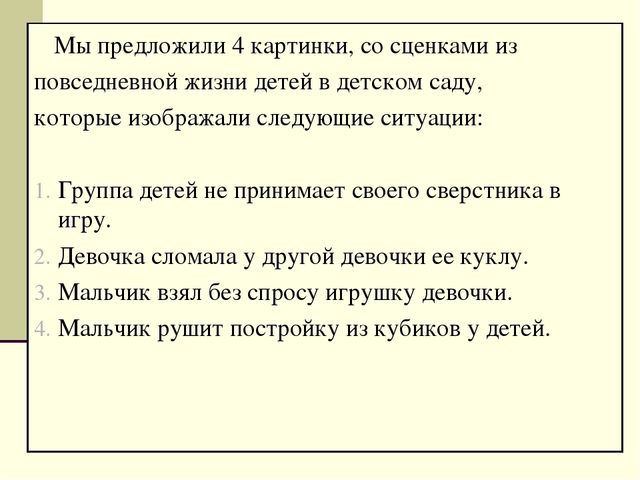 Мы предложили 4 картинки, со сценками из повседневной жизни детей в детском саду, которые изображали следующие ситуации:

1. Группа детей не принимает своего сверстника в игру.
2. Девочка сломала у другой девочки ее куклу.
3. Мальчик взял без спросу игрушку девочки.
4. Мальчик рушит постройку из кубиков у детей.